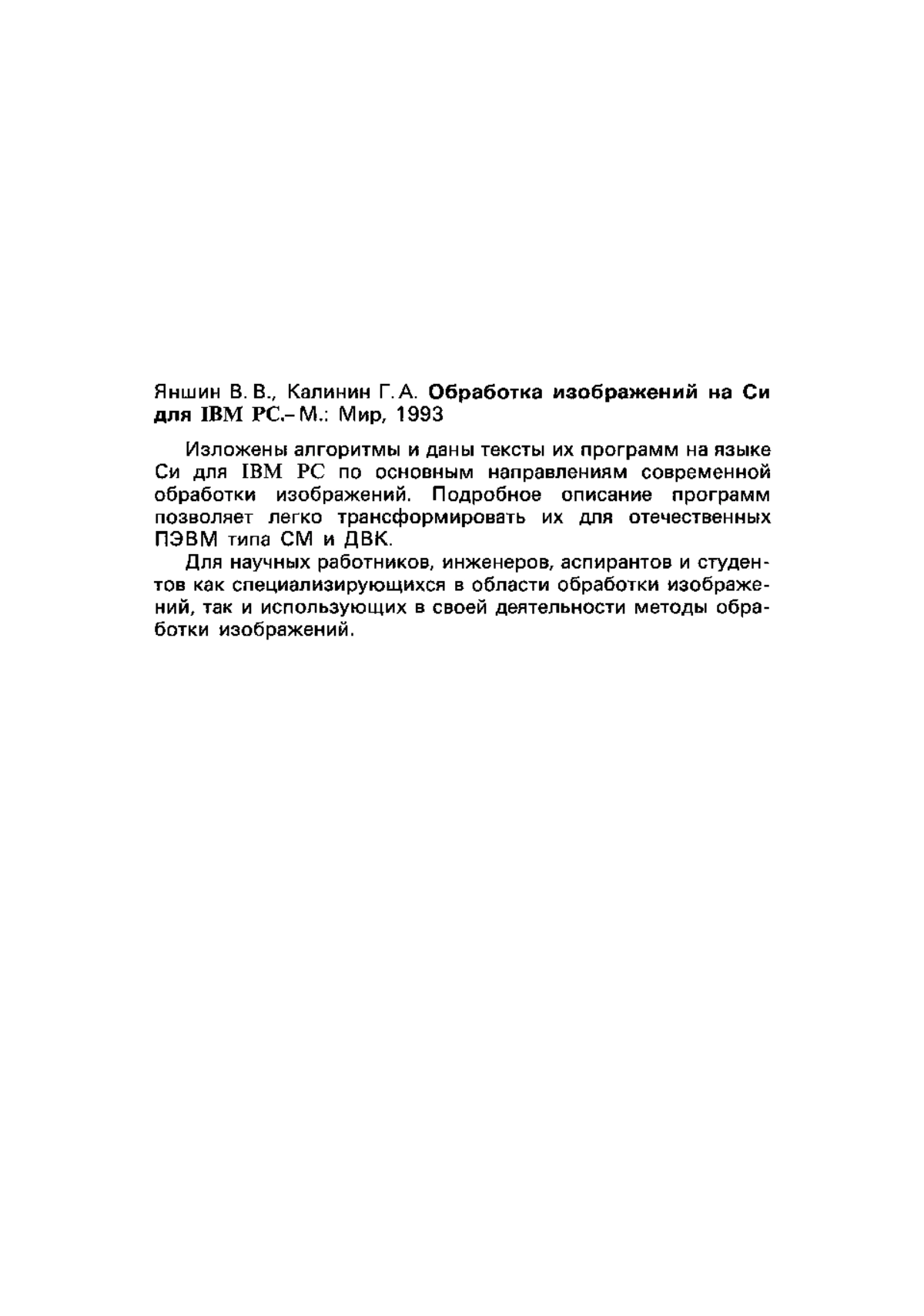 Яншин В. В., Калинин Г. А. Обработка изображений на Си для IBM PC.– М.: Мир, 1993

Изложены алгоритмы и даны тексты их программ на языке Си для IBM PC по основным направлениям современной обработки изображений. Подробное описание программ позволяет легко трансформировать их для отечественных ПЭВМ типа СМ и ДВК.

Для научных работников, инженеров, аспирантов и студентов как специализирующихся в области обработки изображений, так и использующих в своей деятельности методы обработки изображений.